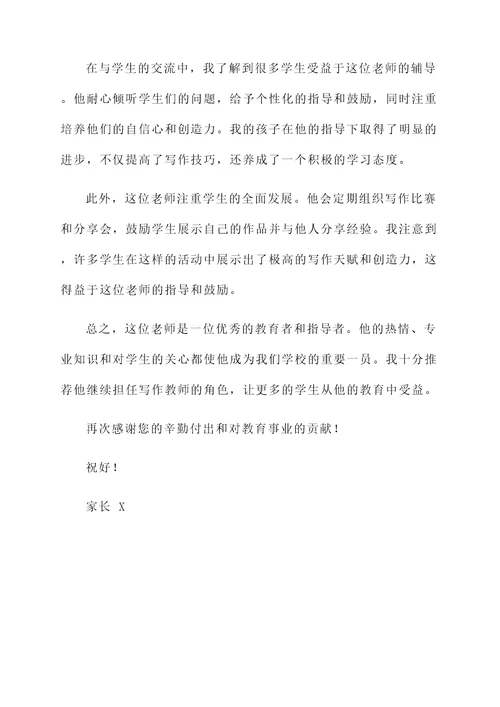 在与学生的交流中，我了解到很多学生受益于这位老师的辅导。他耐心倾听学生们的问题，给予个性化的指导和鼓励，同时注重培养他们的自信心和创造力。我的孩子在他的指导下取得了明显的进步，不仅提高了写作技巧，还养成了一个积极的学习态度。

此外，这位老师注重学生的全面发展。他会定期组织写作比赛和分享会，鼓励学生展示自己的作品并与他人分享经验。我注意到，许多学生在这样的活动中展示出了极高的写作天赋和创造力，这得益于这位老师的指导和鼓励。

总之，这位老师是一位优秀的教育者和指导者。他的热情、专业知识和对学生的关心都使他成为我们学校的重要一员。我十分推荐他继续担任写作教师的角色，让更多的学生从他的教育中受益。

再次感谢您的辛勤付出和对教育事业的贡献！

祝好！

家长 X